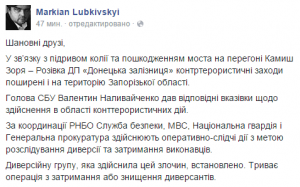 Markian Lubkivskyi
47 мин. · отредактировано ·

Шановні друзі,

У зв'язку з підривом колії та пошкодженням моста на перегоні Камиш Зоря – Розівка ДП «Донецька залізниця» контртерористичні заходи поширені і на територію Запорізької області.

Голова СБУ Валентин Наливайченко дав відповідні вказівки щодо здійснення в області конттерористичних дій.

За координації РНБО Служба безпеки, МВС, Національна гвардія і Генеральна прокуратура здійснюють оперативно-слідчі дії з метою розслідування диверсії та затримання виконавців.

Диверсійну групу, яка здійснила цей злочин, встановлено. Триває операція з затримання або знищення диверсантів.